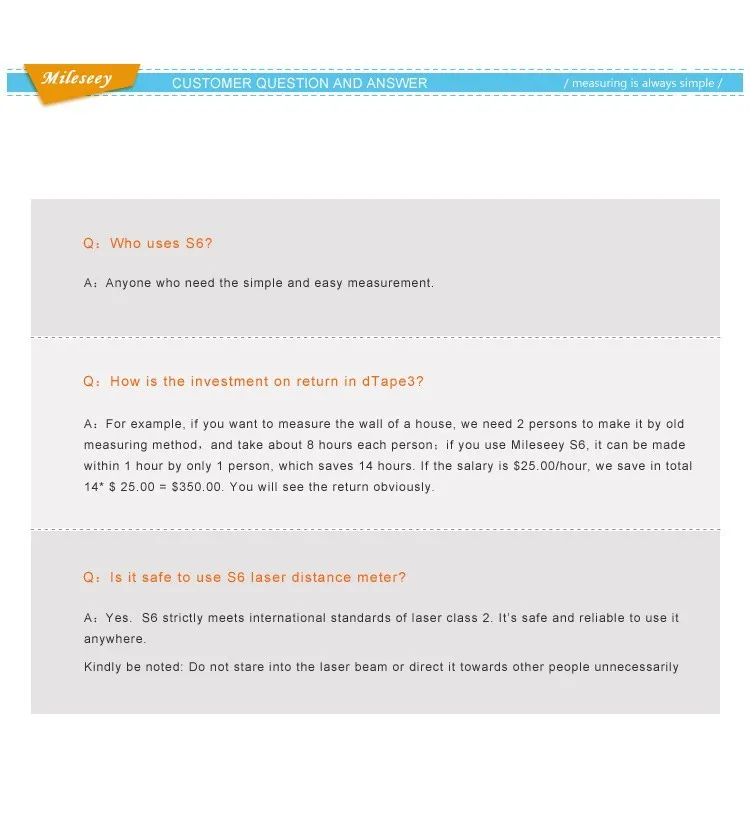 Mileseey
CUSTOMER QUESTION AND ANSWER
/ measuring is always simple /

Q：Who uses S6?

A：Anyone who need the simple and easy measurement.

Q：How is the investment on return in dTape3?

A：For example, if you want to measure the wall of a house, we need 2 persons to make it by old measuring method，and take about 8 hours each person；if you use Mileseey S6, it can be made within 1 hour by only 1 person, which saves 14 hours. If the salary is $25.00/hour, we save in total 14* $ 25.00 = $350.00. You will see the return obviously.

Q：Is it safe to use S6 laser distance meter?

A：Yes.  S6 strictly meets international standards of laser class 2. It's safe and reliable to use it anywhere.

Kindly be noted: Do not stare into the laser beam or direct it towards other people unnecessarily